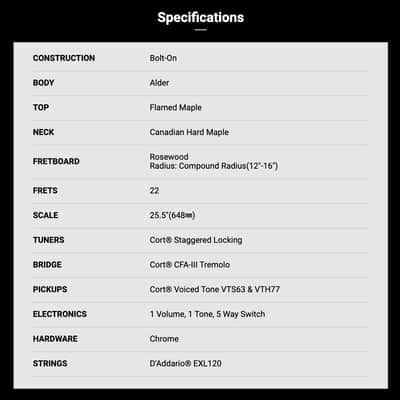 Specifications

CONSTRUCTION
Bolt-On

BODY
Alder

TOP
Flamed Maple

NECK
Canadian Hard Maple

FRETBOARD
Rosewood
Radius: Compound Radius(12"-16")

FRETS
22

SCALE
25.5"(648㎜)

TUNERS
Cort® Staggered Locking

BRIDGE
Cort® CFA-III Tremolo

PICKUPS
Cort® Voiced Tone VTS63 & VTH77

ELECTRONICS
1 Volume, 1 Tone, 5 Way Switch

HARDWARE
Chrome

STRINGS
D'Addario® EXL120